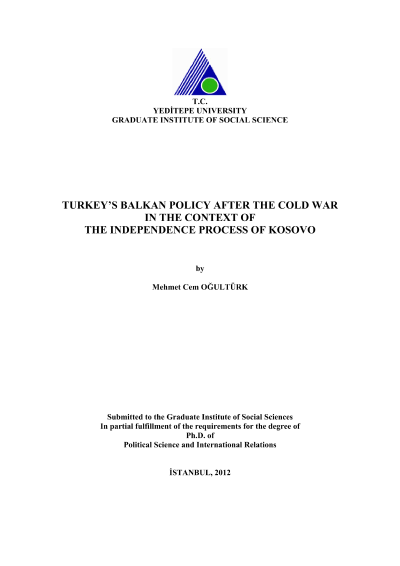 T.C.
YEDİTEPE UNIVERSITY
GRADUATE INSTITUTE OF SOCIAL SCIENCE

TURKEY'S BALKAN POLICY AFTER THE COLD WAR
IN THE CONTEXT OF
THE INDEPENDENCE PROCESS OF KOSOVO

by

Mehmet Cem OĞULTÜRK

Submitted to the Graduate Institute of Social Sciences
In partial fulfillment of the requirements for the degree of
Ph.D. of
Political Science and International Relations

İSTANBUL, 2012